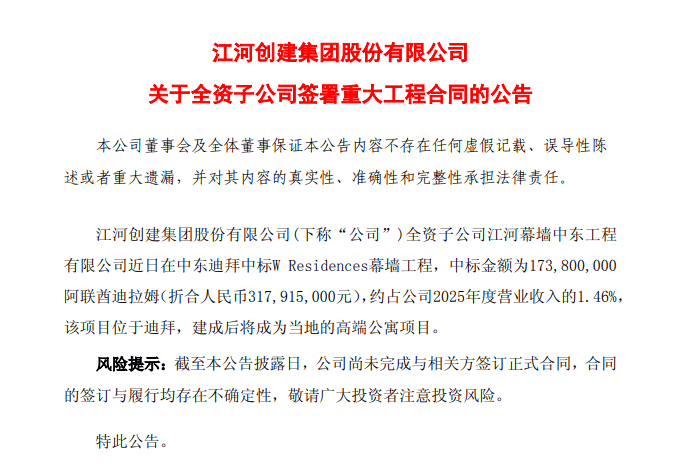 江河创建集团股份有限公司

关于全资子公司签署重大工程合同的公告

本公司董事会及全体董事保证本公告内容不存在任何虚假记载、误导性陈述或者重大遗漏，并对其内容的真实性、准确性和完整性承担法律责任。

江河创建集团股份有限公司(下称“公司”)全资子公司江河幕墙中东工程有限公司近日在中东迪拜中标W Residences幕墙工程，中标金额为173,800,000阿联酋迪拉姆(折合人民币317,915,000元)，约占公司2025年度营业收入的1.46%，该项目位于迪拜，建成后将成为当地的高端公寓项目。

风险提示：截至本公告披露日，公司尚未完成与相关方签订正式合同，合同的签订与履行均存在不确定性，敬请广大投资者注意投资风险。

特此公告。